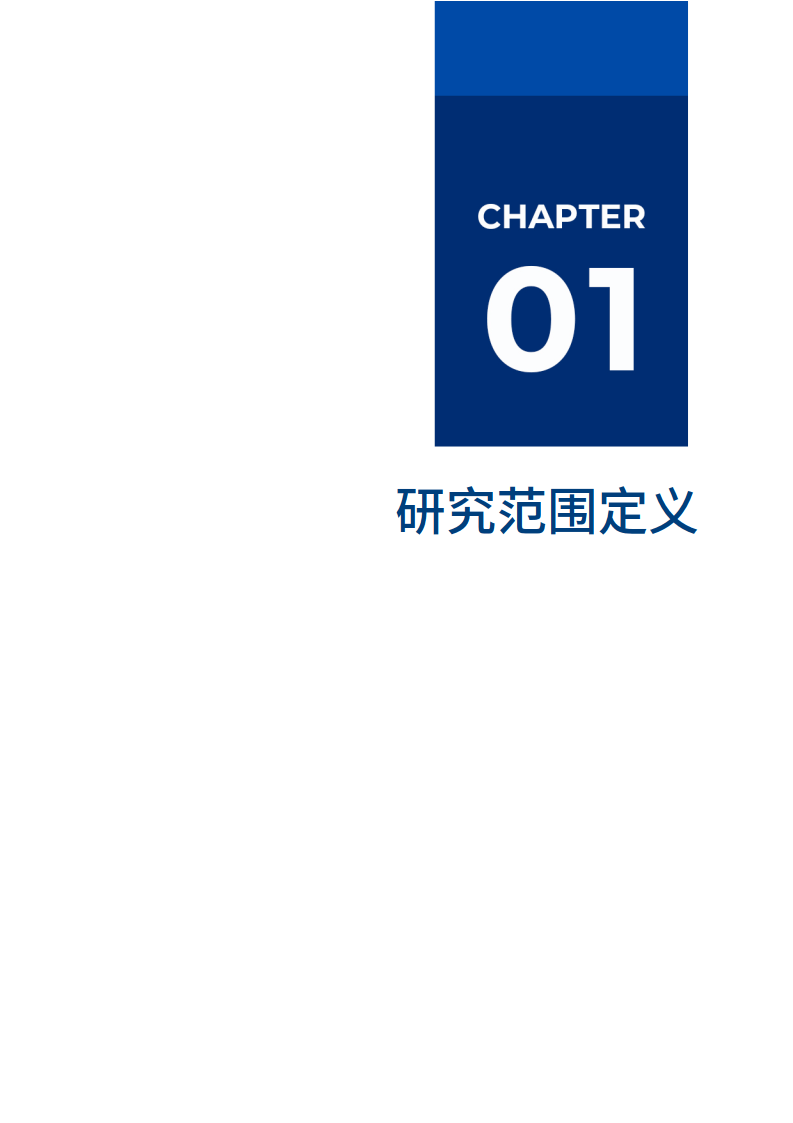 CHAPTER
01

研究范围定义